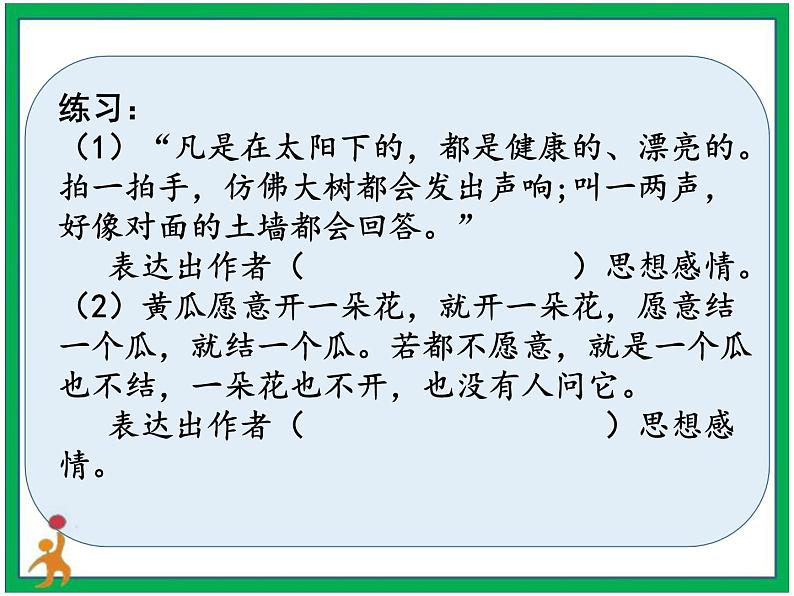 练习：
（1）“凡是在太阳下的，都是健康的、漂亮的。拍一拍手，仿佛大树都会发出声响;叫一两声，好像对面的土墙都会回答。”
表达出作者（　　　　　　　　）思想感情。
（2）黄瓜愿意开一朵花，就开一朵花，愿意结一个瓜，就结一个瓜。若都不愿意，就是一个瓜也不结，一朵花也不开，也没有人问它。
表达出作者（　　　　　　　　）思想感情。